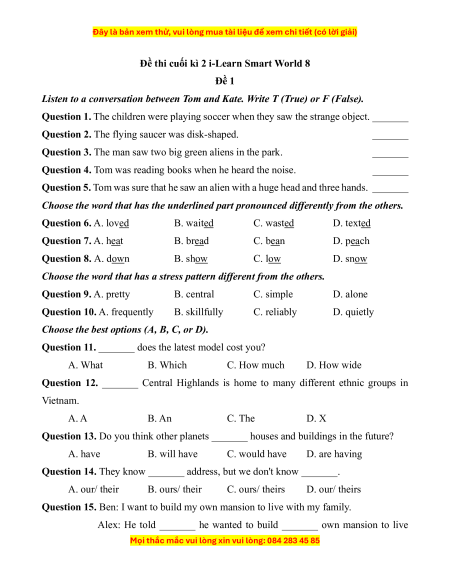 Đây là bản xem thử, vui lòng mua tài liệu để xem chi tiết (có lời giải)

Đề thi cuối kì 2 i-Learn Smart World 8

Đề 1

Listen to a conversation between Tom and Kate. Write T (True) or F (False).

Question 1. The children were playing soccer when they saw the strange object. _______

Question 2. The flying saucer was disk-shaped. _______

Question 3. The man saw two big green aliens in the park. _______

Question 4. Tom was reading books when he heard the noise. _______

Question 5. Tom was sure that he saw an alien with a huge head and three hands. _______

Choose the word that has the underlined part pronounced differently from the others.

Question 6. A. loved B. waited C. wasted D. texted

Question 7. A. heat B. bread C. bean D. peach

Question 8. A. down B. show C. low D. snow

Choose the word that has a stress pattern different from the others.

Question 9. A. pretty B. central C. simple D. alone

Question 10. A. frequently B. skillfully C. reliably D. quietly

Choose the best options (A, B, C, or D).

Question 11. _______ does the latest model cost you?

A. What B. Which C. How much D. How wide

Question 12. _______ Central Highlands is home to many different ethnic groups in Vietnam.

A. A B. An C. The D. X

Question 13. Do you think other planets _______ houses and buildings in the future?

A. have B. will have C. would have D. are having

Question 14. They know _______ address, but we don't know _______.

A. our/ their B. ours/ their C. ours/ theirs D. our/ theirs

Question 15. Ben: I want to build my own mansion to live with my family.

Alex: He told _______ he wanted to build _______ own mansion to live

Mọi thắc mắc vui lòng xin vui lòng: 084 283 45 85